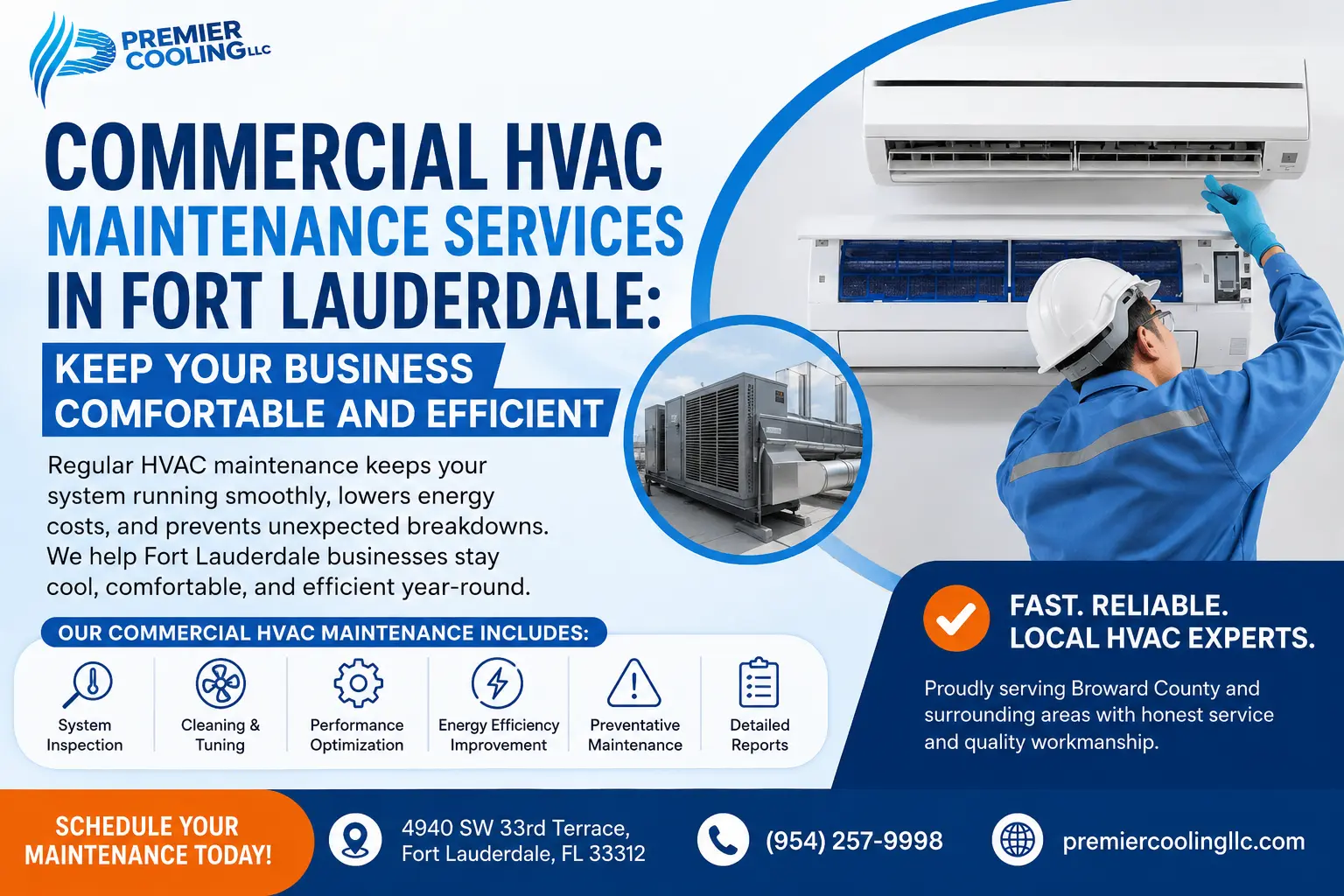 PREMIER COOLING LLC

COMMERCIAL HVAC MAINTENANCE SERVICES IN FORT LAUDERDALE:

KEEP YOUR BUSINESS COMFORTABLE AND EFFICIENT

Regular HVAC maintenance keeps your system running smoothly, lowers energy costs, and prevents unexpected breakdowns. We help Fort Lauderdale businesses stay cool, comfortable, and efficient year-round.

OUR COMMERCIAL HVAC MAINTENANCE INCLUDES:

System Inspection

Cleaning & Tuning

Performance Optimization

Energy Efficiency Improvement

Preventative Maintenance

Detailed Reports

FAST. RELIABLE. LOCAL HVAC EXPERTS.

Proudly serving Broward County and surrounding areas with honest service and quality workmanship.

SCHEDULE YOUR MAINTENANCE TODAY!

4940 SW 33rd Terrace,
Fort Lauderdale, FL 33312

(954) 257-9998

premiercoolingllc.com